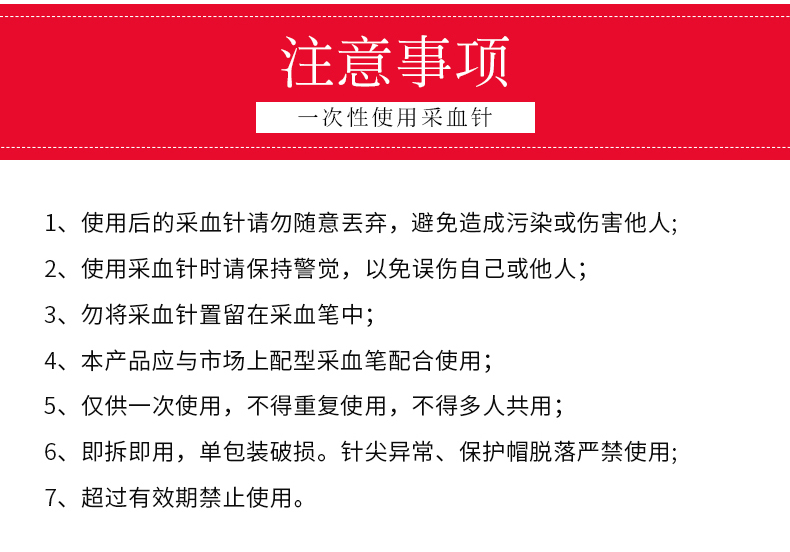 注意事项

一次性使用采血针

1、使用后的采血针请勿随意丢弃，避免造成污染或伤害他人;

2、使用采血针时请保持警觉，以免误伤自己或他人；

3、勿将采血针置留在采血笔中；

4、本产品应与市场上配型采血笔配合使用；

5、仅供一次使用，不得重复使用，不得多人共用；

6、即拆即用，单包装破损。针尖异常、保护帽脱落严禁使用;

7、超过有效期禁止使用。